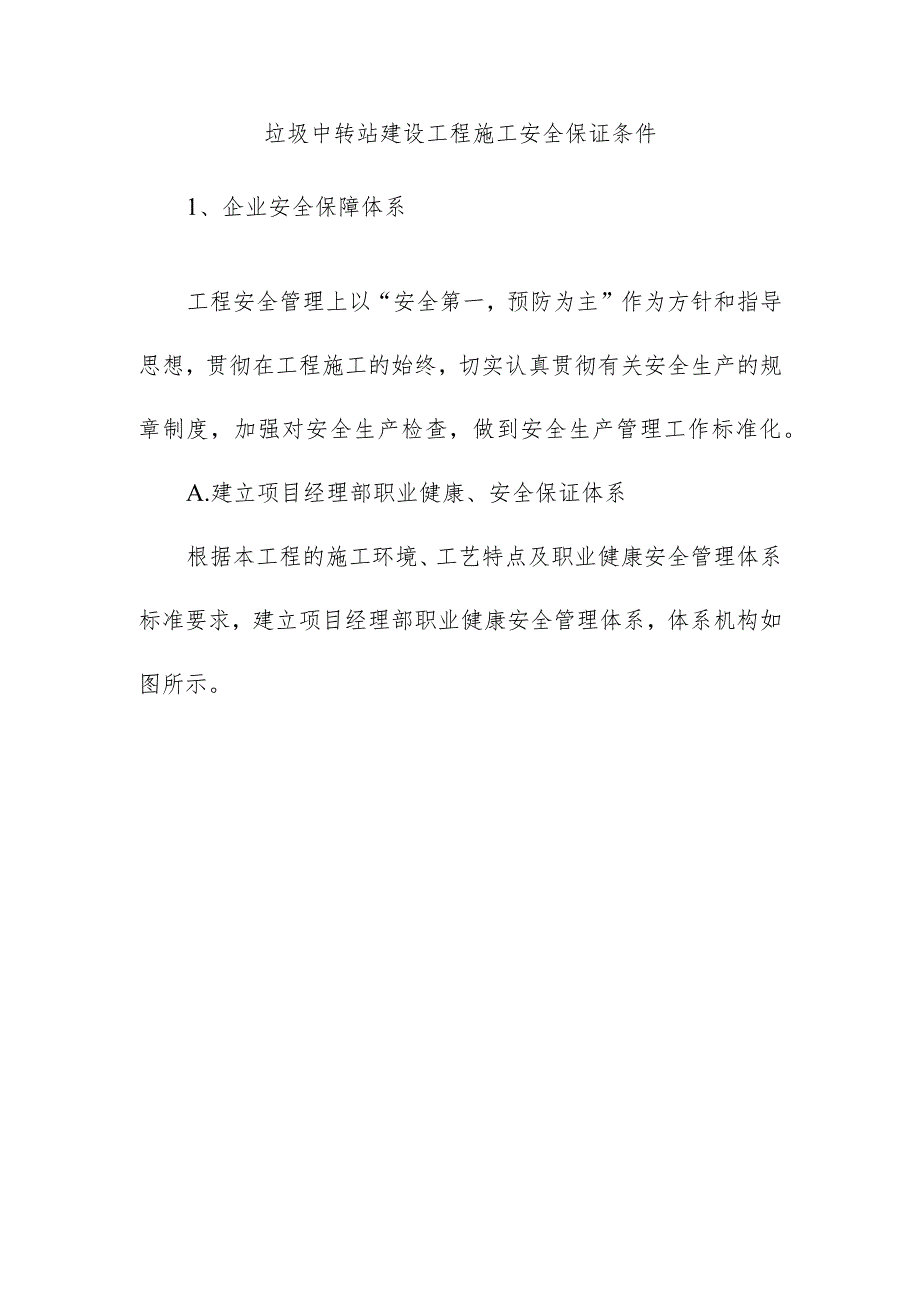 垃圾中转站建设工程施工安全保证条件

1、企业安全保障体系

工程安全管理上以“安全第一，预防为主”作为方针和指导思想，贯彻在工程施工的始终，切实认真贯彻有关安全生产的规章制度，加强对安全生产检查，做到安全生产管理工作标准化。

A.建立项目经理部职业健康、安全保证体系

根据本工程的施工环境、工艺特点及职业健康安全管理体系标准要求，建立项目经理部职业健康安全管理体系，体系机构如图所示。